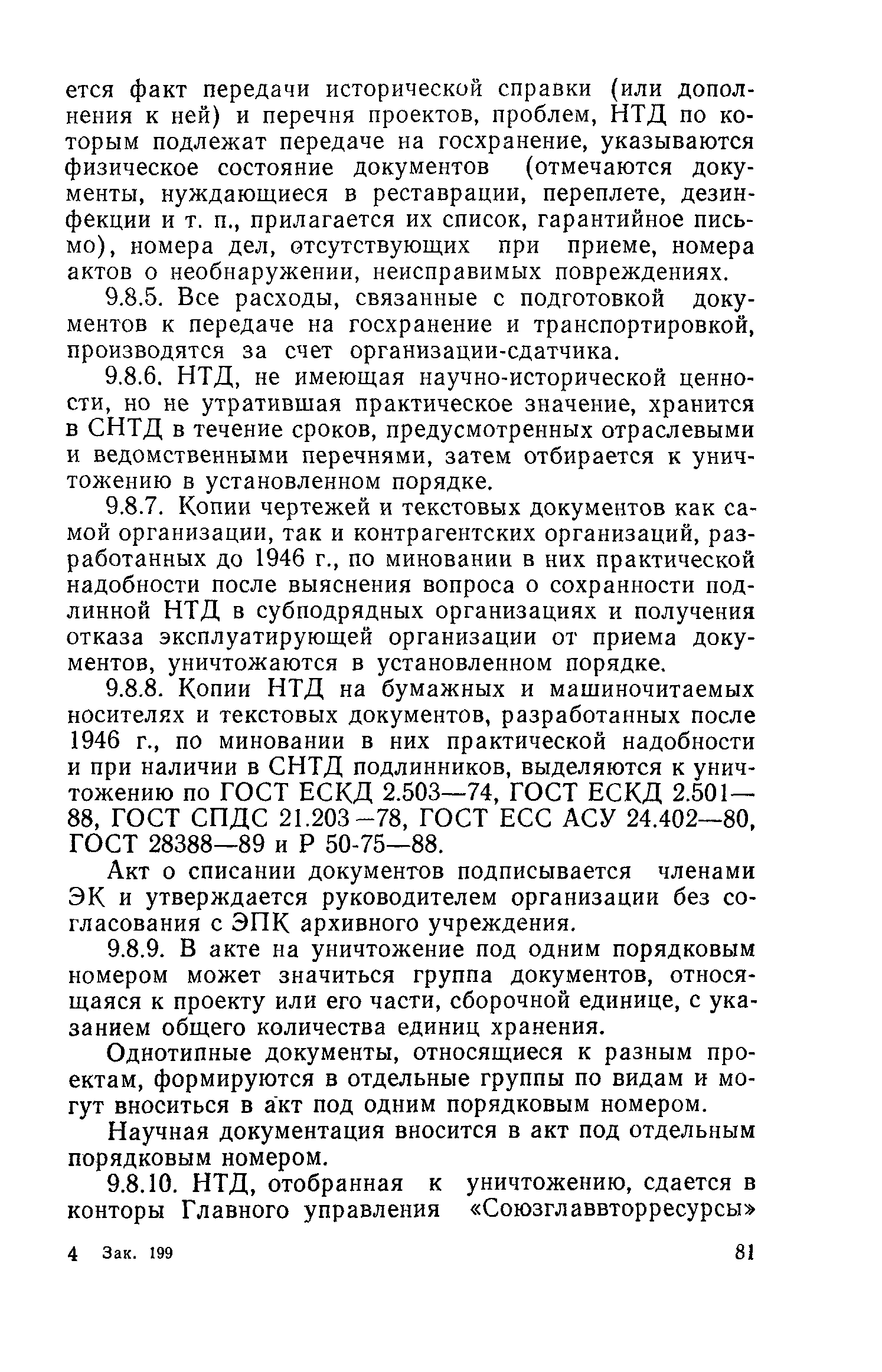 ется факт передачи исторической справки (или дополнения к ней) и перечня проектов, проблем, НТД по которым подлежат передаче на госхранение, указываются физическое состояние документов (отмечаются документы, нуждающиеся в реставрации, переплете, дезинфекции и т. п., прилагается их список, гарантийное письмо), номера дел, отсутствующих при приеме, номера актов о необнаружении, неисправимых повреждениях.

9.8.5. Все расходы, связанные с подготовкой документов к передаче на госхранение и транспортировкой, производятся за счет организации-сдатчика.

9.8.6. НТД, не имеющая научно-исторической ценности, но не утратившая практическое значение, хранится в СНТД в течение сроков, предусмотренных отраслевыми и ведомственными перечнями, затем отбирается к уничтожению в установленном порядке.

9.8.7. Копии чертежей и текстовых документов как самой организации, так и контрагентских организаций, разработанных до 1946 г., по миновании в них практической надобности после выяснения вопроса о сохранности подлинной НТД в субподрядных организациях и получения отказа эксплуатирующей организации от приема документов, уничтожаются в установленном порядке.

9.8.8. Копии НТД на бумажных и машиночитаемых носителях и текстовых документов, разработанных после 1946 г., по миновании в них практической надобности и при наличии в СНТД подлинников, выделяются к уничтожению по ГОСТ ЕСКД 2.503—74, ГОСТ ЕСКД 2.501—88, ГОСТ СПДС 21.203—78, ГОСТ ЕСС АСУ 24.402—80, ГОСТ 28388—89 и Р 50-75—88.

Акт о списании документов подписывается членами ЭК и утверждается руководителем организации без согласования с ЭПК архивного учреждения.

9.8.9. В акте на уничтожение под одним порядковым номером может значиться группа документов, относящаяся к проекту или его части, сборочной единице, с указанием общего количества единиц хранения.

Однотипные документы, относящиеся к разным проектам, формируются в отдельные группы по видам и могут вноситься в акт под одним порядковым номером.

Научная документация вносится в акт под отдельным порядковым номером.

9.8.10. НТД, отобранная к уничтожению, сдается в конторы Главного управления «Союзглаввторресурсы»

4 Зак. 199 81